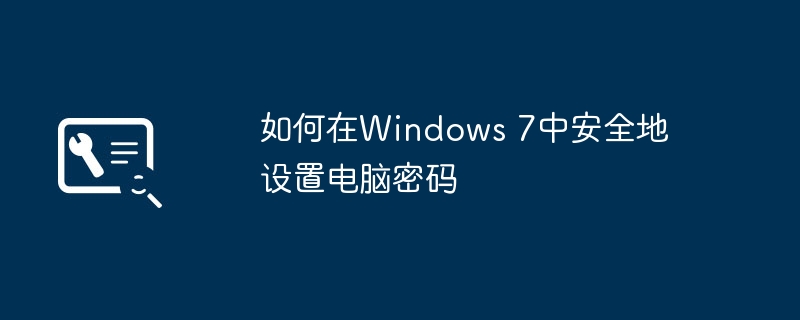 如何在Windows 7中安全地设置电脑密码